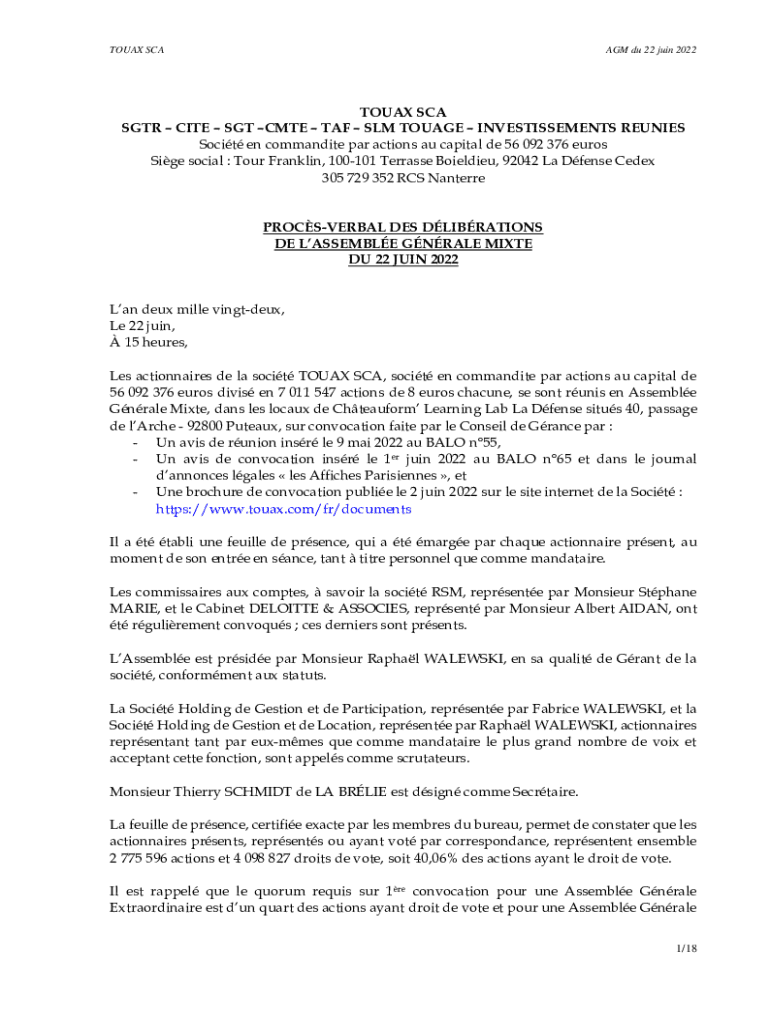 TOUAX SCA

AGM du 22 juin 2022

TOUAX SCA
SGTR – CITE – SGT –CMTE – TAF – SLM TOUAGE – INVESTISSEMENTS REUNIES
Société en commandite par actions au capital de 56 092 376 euros
Siège social : Tour Franklin, 100-101 Terrasse Boieldieu, 92042 La Défense Cedex
305 729 352 RCS Nanterre

PROCÈS-VERBAL DES DÉLIBÉRATIONS
DE L'ASSEMBLÉE GÉNÉRALE MIXTE
DU 22 JUIN 2022

L'an deux mille vingt-deux,
Le 22 juin,
À 15 heures,

Les actionnaires de la société TOUAX SCA, société en commandite par actions au capital de 56 092 376 euros divisé en 7 011 547 actions de 8 euros chacune, se sont réunis en Assemblée Générale Mixte, dans les locaux de Châteauform' Learning Lab La Défense situés 40, passage de l'Arche - 92800 Puteaux, sur convocation faite par le Conseil de Gérance par :
- Un avis de réunion inséré le 9 mai 2022 au BALO n°55,
- Un avis de convocation inséré le 1$^{er}$ juin 2022 au BALO n°65 et dans le journal d'annonces légales « les Affiches Parisiennes », et
- Une brochure de convocation publiée le 2 juin 2022 sur le site internet de la Société : https://www.touax.com/fr/documents

Il a été établi une feuille de présence, qui a été émargée par chaque actionnaire présent, au moment de son entrée en séance, tant à titre personnel que comme mandataire.

Les commissaires aux comptes, à savoir la société RSM, représentée par Monsieur Stéphane MARIE, et le Cabinet DELOITTE & ASSOCIES, représenté par Monsieur Albert AIDAN, ont été régulièrement convoqués ; ces derniers sont présents.

L'Assemblée est présidée par Monsieur Raphaël WALEWSKI, en sa qualité de Gérant de la société, conformément aux statuts.

La Société Holding de Gestion et de Participation, représentée par Fabrice WALEWSKI, et la Société Holding de Gestion et de Location, représentée par Raphaël WALEWSKI, actionnaires représentant tant par eux-mêmes que comme mandataire le plus grand nombre de voix et acceptant cette fonction, sont appelés comme scrutateurs.

Monsieur Thierry SCHMIDT de LA BRÉLIE est désigné comme Secrétaire.

La feuille de présence, certifiée exacte par les membres du bureau, permet de constater que les actionnaires présents, représentés ou ayant voté par correspondance, représentent ensemble 2 775 596 actions et 4 098 827 droits de vote, soit 40,06% des actions ayant le droit de vote.

Il est rappelé que le quorum requis sur 1$^{ère}$ convocation pour une Assemblée Générale Extraordinaire est d'un quart des actions ayant droit de vote et pour une Assemblée Générale

1/18